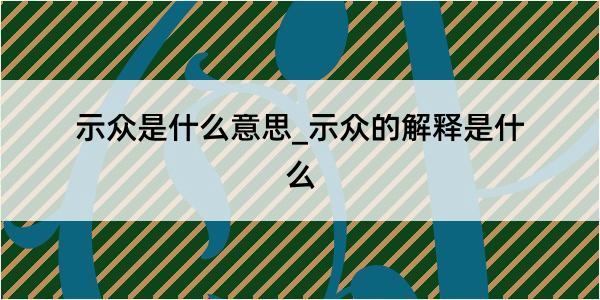 示众是什么意思_示众的解释是什么